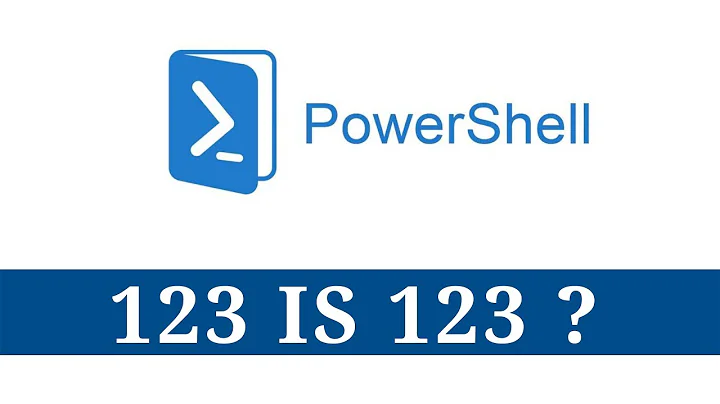 PowerShell

123 IS 123 ?